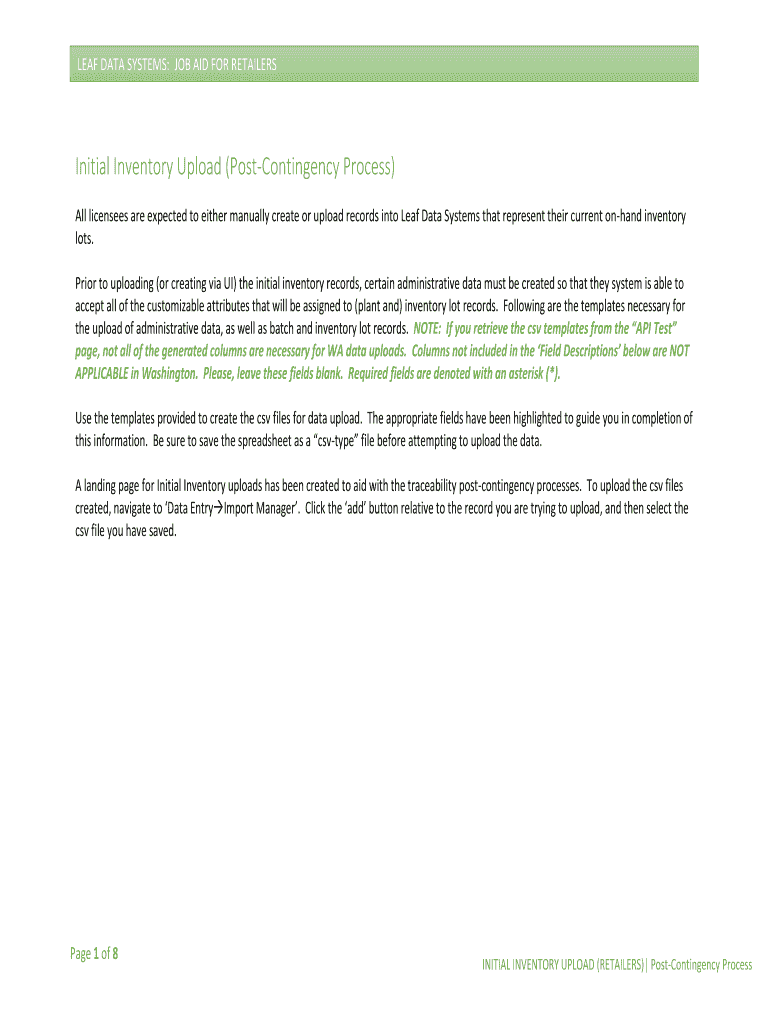 LEAF DATA SYSTEMS: JOB AID FOR RETAILERS

Initial Inventory Upload (Post-Contingency Process)

All licensees are expected to either manually create or upload records into Leaf Data Systems that represent their current on-hand inventory lots.

Prior to uploading (or creating via UI) the initial inventory records, certain administrative data must be created so that they system is able to accept all of the customizable attributes that will be assigned to (plant and) inventory lot records. Following are the templates necessary for the upload of administrative data, as well as batch and inventory lot records. NOTE: If you retrieve the csv templates from the "API Test" page, not all of the generated columns are necessary for WA data uploads. Columns not included in the 'Field Descriptions' below are NOT APPLICABLE in Washington. Please, leave these fields blank. Required fields are denoted with an asterisk (*).

Use the templates provided to create the csv files for data upload. The appropriate fields have been highlighted to guide you in completion of this information. Be sure to save the spreadsheet as a "csv-type" file before attempting to upload the data.

A landing page for Initial Inventory uploads has been created to aid with the traceability post-contingency processes. To upload the csv files created, navigate to 'Data Entry→Import Manager'. Click the 'add' button relative to the record you are trying to upload, and then select the csv file you have saved.

Page 1 of 8

INITIAL INVENTORY UPLOAD (RETAILERS)| Post-Contingency Process